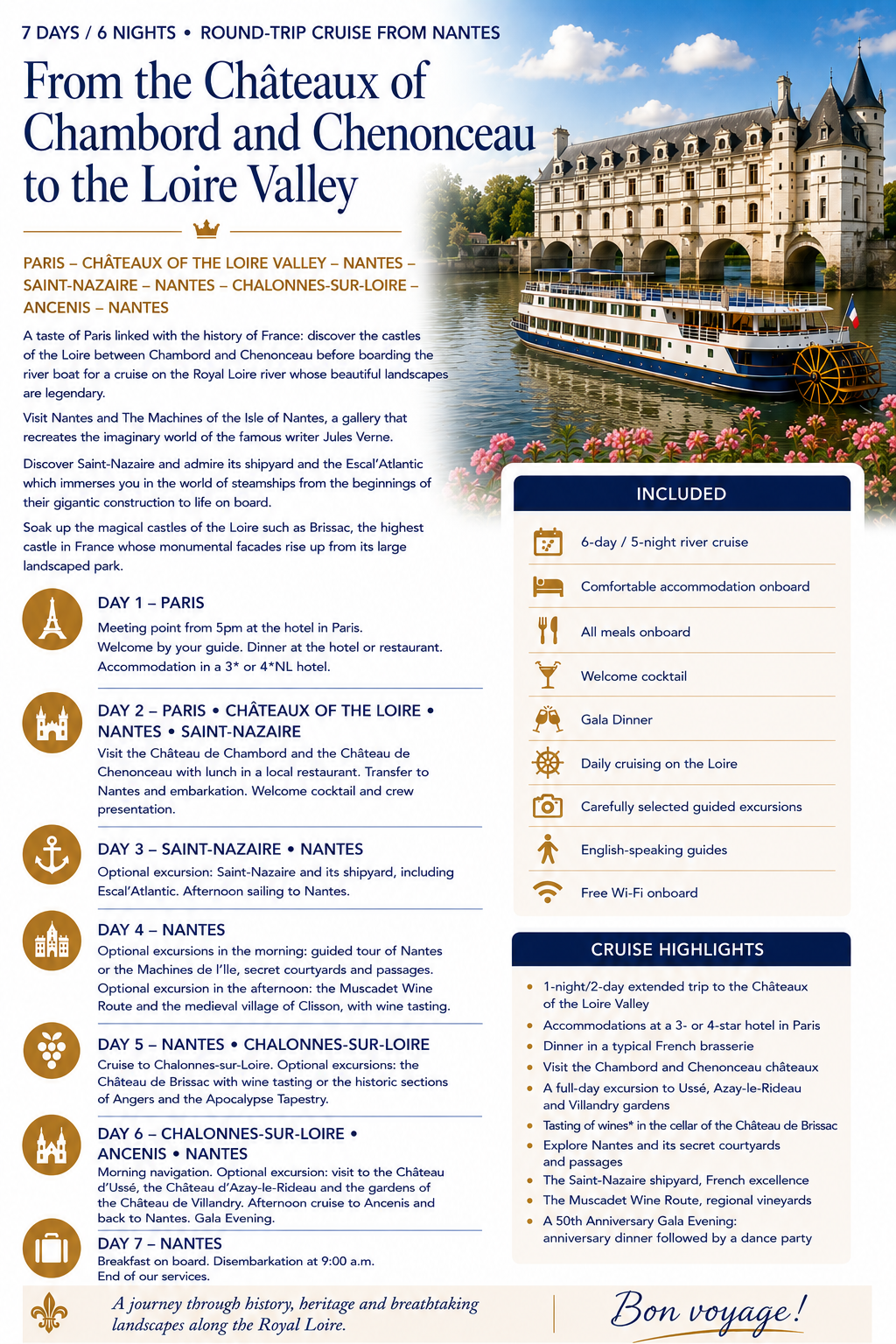 7 DAYS / 6 NIGHTS • ROUND-TRIP CRUISE FROM NANTES

From the Châteaux of Chambord and Chenonceau to the Loire Valley

PARIS – CHÂTEAUX OF THE LOIRE VALLEY – NANTES – SAINT-NAZAIRE – NANTES – CHALONNES-SUR-LOIRE – ANCENIS – NANTES

A taste of Paris linked with the history of France: discover the castles of the Loire between Chambord and Chenonceau before boarding the river boat for a cruise on the Royal Loire river whose beautiful landscapes are legendary.

Visit Nantes and The Machines of the Isle of Nantes, a gallery that recreates the imaginary world of the famous writer Jules Verne.

Discover Saint-Nazaire and admire its shipyard and the Escal'Atlantic which immerses you in the world of steamships from the beginnings of their gigantic construction to life on board.

Soak up the magical castles of the Loire such as Brissac, the highest castle in France whose monumental facades rise up from its large landscaped park.

DAY 1 – PARIS
Meeting point from 5pm at the hotel in Paris.
Welcome by your guide. Dinner at the hotel or restaurant.
Accommodation in a 3* or 4*NL hotel.

DAY 2 – PARIS • CHÂTEAUX OF THE LOIRE • NANTES • SAINT-NAZAIRE
Visit the Château de Chambord and the Château de Chenonceau with lunch in a local restaurant. Transfer to Nantes and embarkation. Welcome cocktail and crew presentation.

DAY 3 – SAINT-NAZAIRE • NANTES
Optional excursion: Saint-Nazaire and its shipyard, including Escal'Atlantic. Afternoon sailing to Nantes.

DAY 4 – NANTES
Optional excursions in the morning: guided tour of Nantes or the Machines de l'Ile, secret courtyards and passages. Optional excursion in the afternoon: the Muscadet Wine Route and the medieval village of Clisson, with wine tasting.

DAY 5 – NANTES • CHALONNES-SUR-LOIRE
Cruise to Chalonnes-sur-Loire. Optional excursions: the Château de Brissac with wine tasting or the historic sections of Angers and the Apocalypse Tapestry.

DAY 6 – CHALONNES-SUR-LOIRE • ANCENIS • NANTES
Morning navigation. Optional excursion: visit to the Château d'Ussé, the Château d'Azay-le-Rideau and the gardens of the Château de Villandry. Afternoon cruise to Ancenis and back to Nantes. Gala Evening.

DAY 7 – NANTES
Breakfast on board. Disembarkation at 9:00 a.m.
End of our services.

INCLUDED
6-day / 5-night river cruise
Comfortable accommodation onboard
All meals onboard
Welcome cocktail
Gala Dinner
Daily cruising on the Loire
Carefully selected guided excursions
English-speaking guides
Free Wi-Fi onboard

CRUISE HIGHLIGHTS
• 1-night/2-day extended trip to the Châteaux of the Loire Valley
• Accommodations at a 3- or 4-star hotel in Paris
• Dinner in a typical French brasserie
• Visit the Chambord and Chenonceau châteaux
• A full-day excursion to Ussé, Azay-le-Rideau and Villandry gardens
• Tasting of wines* in the cellar of the Château de Brissac
• Explore Nantes and its secret courtyards and passages
• The Saint-Nazaire shipyard, French excellence
• The Muscadet Wine Route, regional vineyards
• A 50th Anniversary Gala Evening: anniversary dinner followed by a dance party

A journey through history, heritage and breathtaking landscapes along the Royal Loire.

Bon voyage!